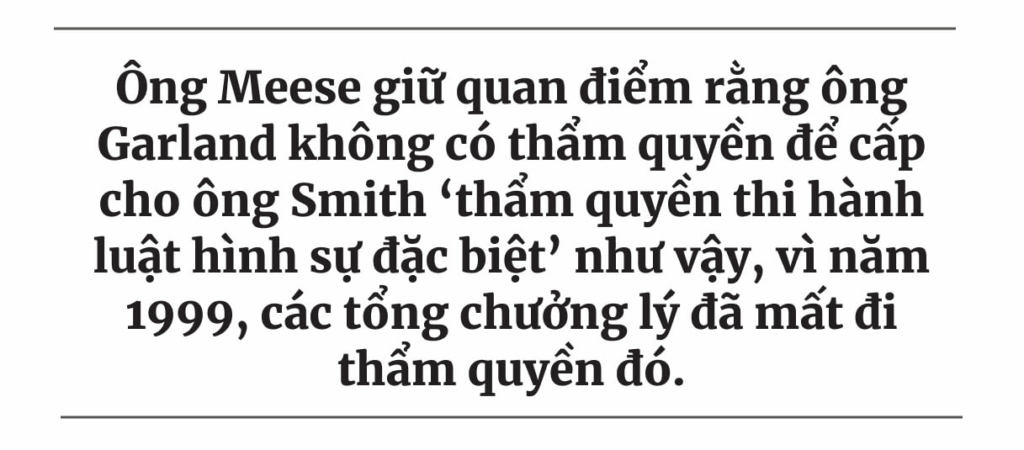 Ông Meese giữ quan điểm rằng ông Garland không có thẩm quyền để cấp cho ông Smith ‘thẩm quyền thi hành luật hình sự đặc biệt’ như vậy, vì năm 1999, các tổng chưởng lý đã mất đi thẩm quyền đó.